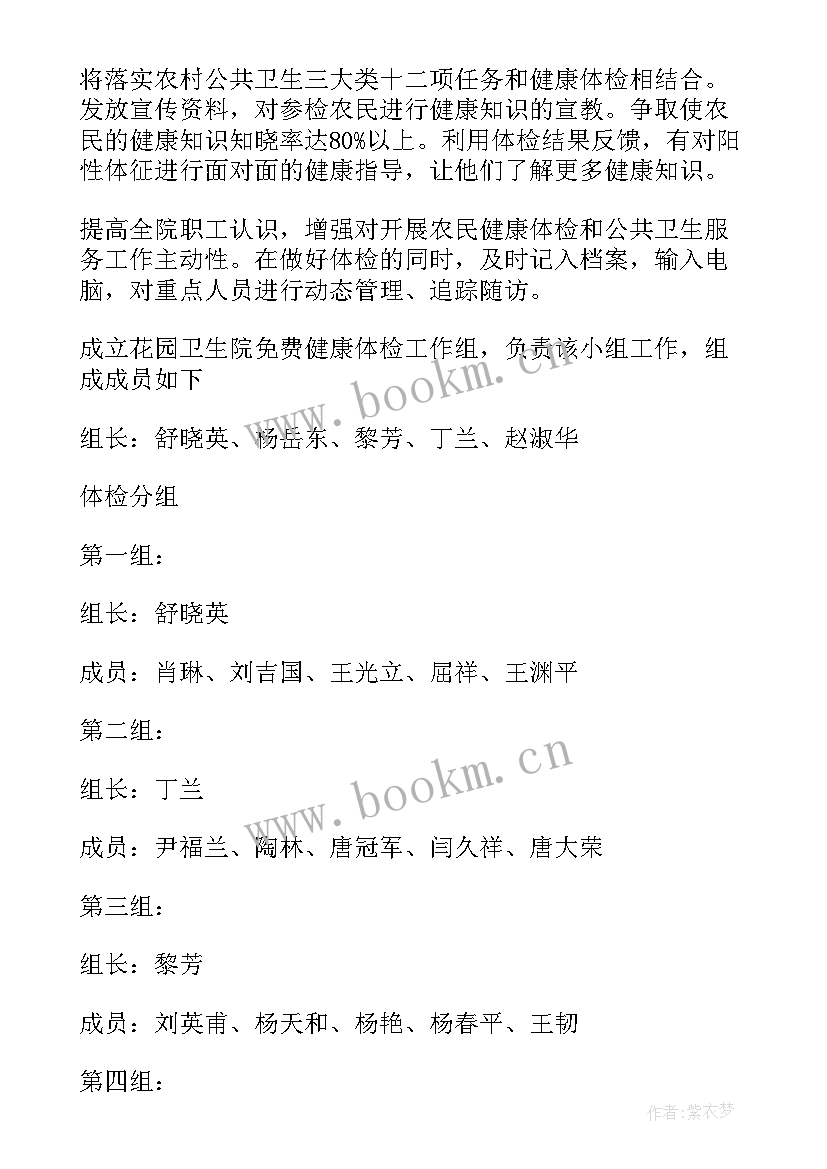 将落实农村公共卫生三大类十二项任务和健康体检相结合。发放宣传资料，对参检农民进行健康知识的宣教。争取使农民的健康知识知晓率达80%以上。利用体检结果反馈，有对阳性体征进行面对面的健康指导，让他们了解更多健康知识。

提高全院职工认识，增强对开展农民健康体检和公共卫生服务工作主动性。在做好体检的同时，及时记入档案，输入电脑，对重点人员进行动态管理、追踪随访。

成立花园卫生院免费健康体检工作组，负责该小组工作，组成成员如下

www.bookm.cn

组长：舒晓英、杨岳东、黎芳、丁兰、赵淑华

体检分组

第一组：

组长：舒晓英

成员：肖琳、刘吉国、王光立、屈祥、王渊平

第二组：

www.bookm.cn

组长：丁兰

成员：尹福兰、陶林、唐冠军、闫久祥、唐大荣

第三组：

组长：黎芳

成员：刘英甫、杨天和、杨艳、杨春平、王韧

第四组：

作者：紫衣梦